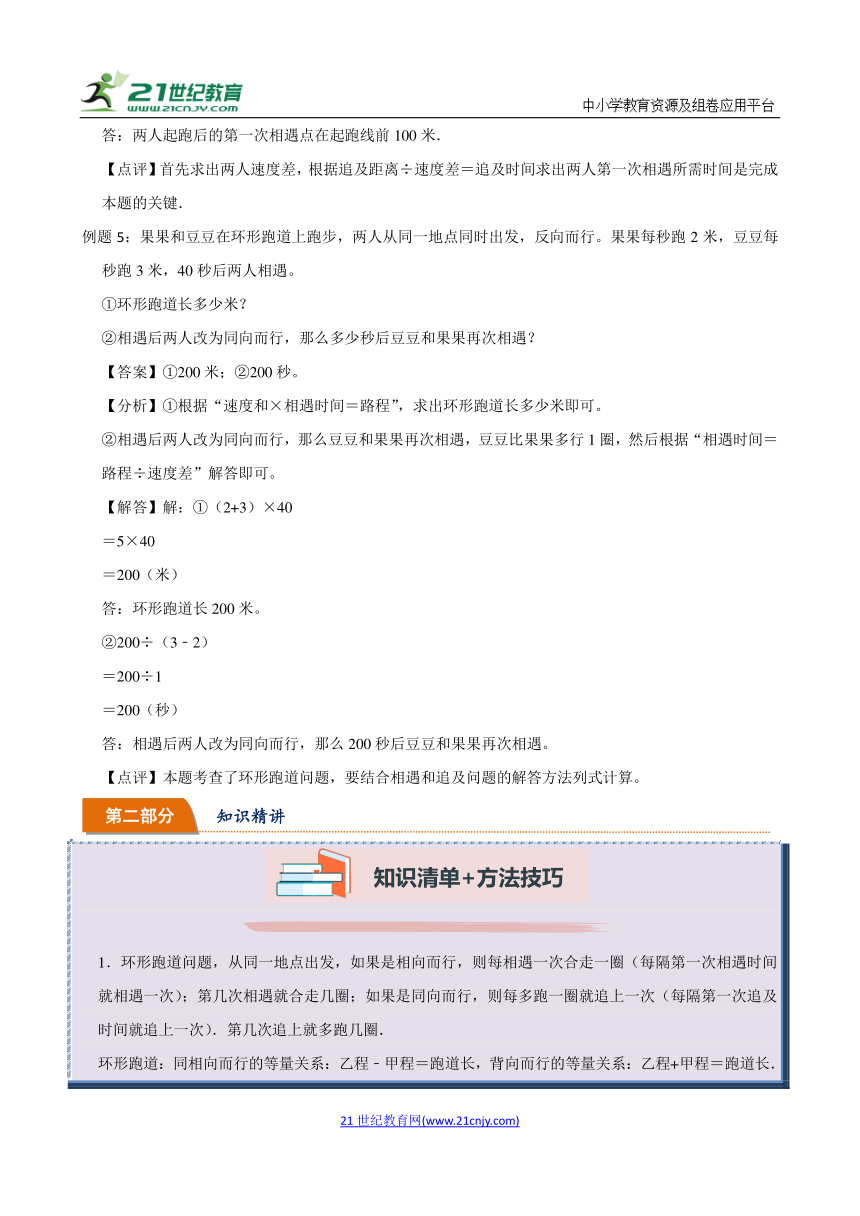 21世纪教育 www.21cnjy.com

中小学教育资源及组卷应用平台

答：两人起跑后的第一次相遇点在起跑线前 100 米.

【点评】首先求出两人速度差，根据追及距离÷速度差＝追及时间求出两人第一次相遇所需时间是完成本题的关键.

例题 5：果果和豆豆在环形跑道上跑步，两人从同一地点同时出发，反向而行。果果每秒跑 2 米，豆豆每秒跑 3 米，40 秒后两人相遇。

①环形跑道长多少米？

②相遇后两人改为同向而行，那么多少秒后豆豆和果果再次相遇？

【答案】①200 米；②200 秒。

【分析】①根据“速度和×相遇时间＝路程”，求出环形跑道长多少米即可。

②相遇后两人改为同向而行，那么豆豆和果果再次相遇，豆豆比果果多行 1 圈，然后根据“相遇时间＝路程÷速度差”解答即可。

【解答】解：①（2+3）×40

＝5×40

＝200（米）

答：环形跑道长 200 米。

②200÷（3﹣2）

＝200÷1

＝200（秒）

答：相遇后两人改为同向而行，那么 200 秒后豆豆和果果再次相遇。

【点评】本题考查了环形跑道问题，要结合相遇和追及问题的解答方法列式计算。

第二部分 知识精讲

知识清单+方法技巧

1．环形跑道问题，从同一地点出发，如果是相向而行，则每相遇一次合走一圈（每隔第一次相遇时间就相遇一次）；第几次相遇就合走几圈；如果是同向而行，则每多跑一圈就追上一次（每隔第一次追及时间就追上一次）．第几次追上就多跑几圈．

环形跑道：同相向而行的等量关系：乙程﹣甲程＝跑道长，背向而行的等量关系：乙程+甲程＝跑道长．

21 世纪教育网(www.21cnjy.com)